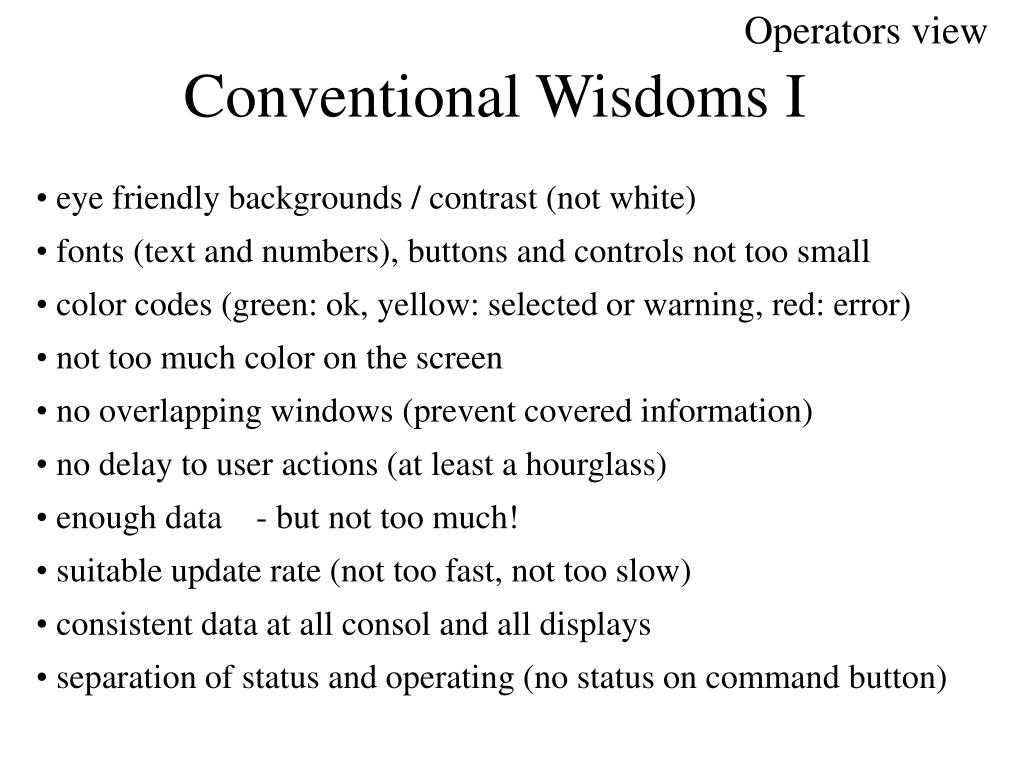 Operators view

Conventional Wisdoms I

• eye friendly backgrounds / contrast (not white)
• fonts (text and numbers), buttons and controls not too small
• color codes (green: ok, yellow: selected or warning, red: error)
• not too much color on the screen
• no overlapping windows (prevent covered information)
• no delay to user actions (at least a hourglass)
• enough data - but not too much!
• suitable update rate (not too fast, not too slow)
• consistent data at all consol and all displays
• separation of status and operating (no status on command button)